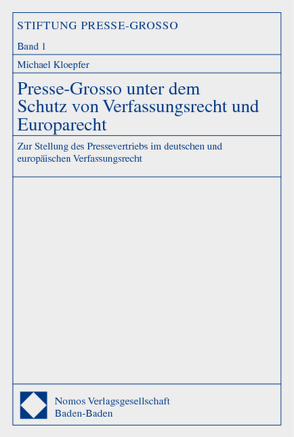 STIFTUNG PRESSE-GROSSO

Band 1

Michael Kloepfer

Presse-Grosso unter dem Schutz von Verfassungsrecht und Europarecht

Zur Stellung des Pressevertriebs im deutschen und europäischen Verfassungsrecht

Nomos Verlagsgesellschaft
Baden-Baden